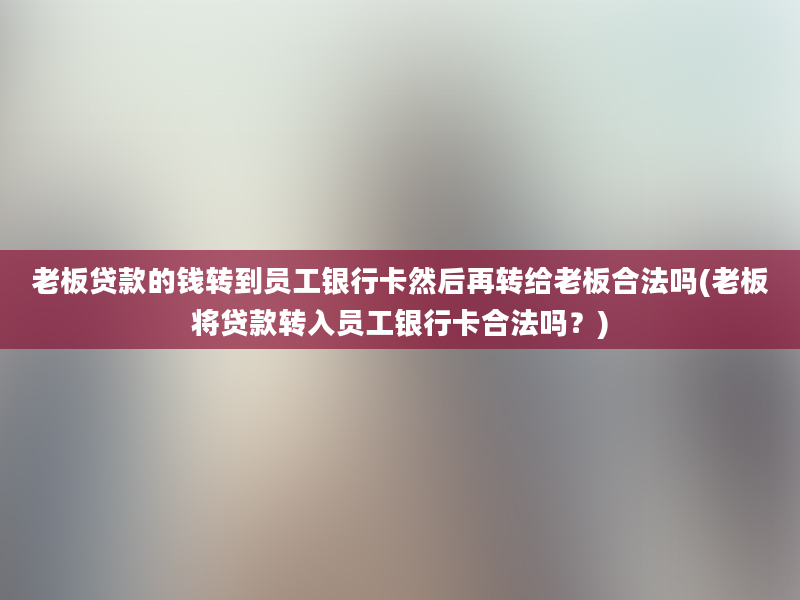 老板贷款的钱转到员工银行卡然后再转给老板合法吗(老板将贷款转入员工银行卡合法吗？)